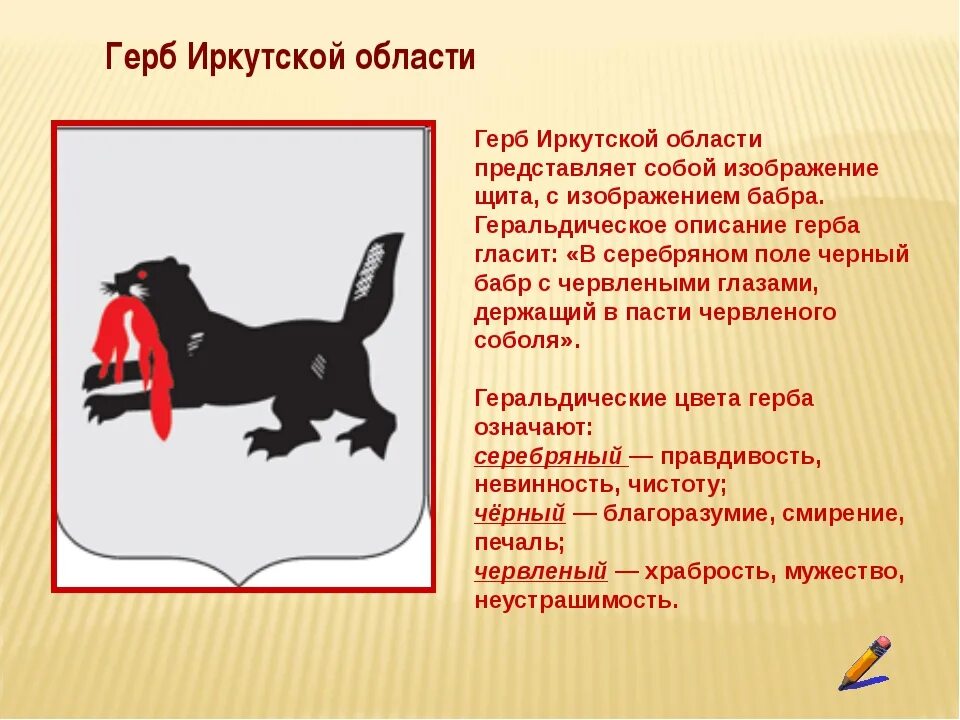 Герб Иркутской области

Герб Иркутской области представляет собой изображение щита, с изображением бабра. Геральдическое описание герба гласит: «В серебряном поле черный бабр с червлеными глазами, держащий в пасти червленого соболя».

Геральдические цвета герба означают:
серебряный — правдивость, невинность, чистоту;
чёрный — благоразумие, смирение, печаль;
червленый — храбрость, мужество, неустрашимость.